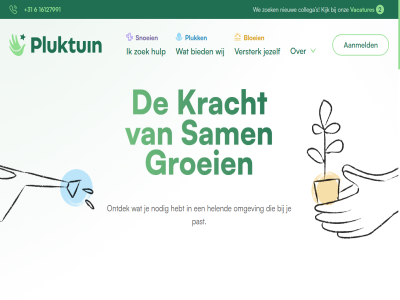 +31 6 16127991

We zoeken nieuwe collega's! Kijk bij onze Vacatures 2

Pluktuin

Snoeien
Ik zoek hulp

Plukken
Wat bieden wij

Bloeien
Versterk jezelf

Over

Aanmelden

De Kracht van Samen Groeien

Ontdek wat je nodig hebt in een helende omgeving die bij je past.